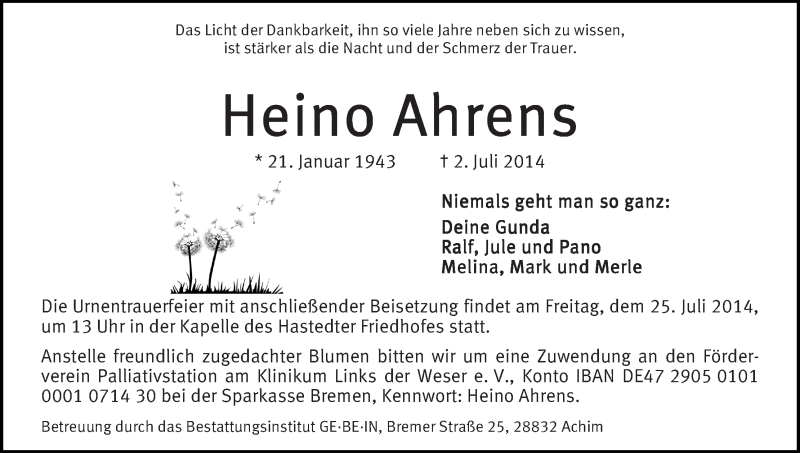 Das Licht der Dankbarkeit, ihn so viele Jahre neben sich zu wissen, ist stärker als die Nacht und der Schmerz der Trauer.

Heino Ahrens

* 21. Januar 1943 † 2. Juli 2014

Niemals geht man so ganz:

Deine Gunda
Ralf, Jule und Pano
Melina, Mark und Merle

Die Urnentrauerfeier mit anschließender Beisetzung findet am Freitag, dem 25. Juli 2014, um 13 Uhr in der Kapelle des Hastedter Friedhofes statt.

Anstelle freundlich zugedachter Blumen bitten wir um eine Zuwendung an den Förderverein Palliativstation am Klinikum Links der Weser e. V., Konto IBAN DE47 2905 0101 0001 0714 30 bei der Sparkasse Bremen, Kennwort: Heino Ahrens.

Betreuung durch das Bestattungsinstitut GE·BE·IN, Bremer Straße 25, 28832 Achim